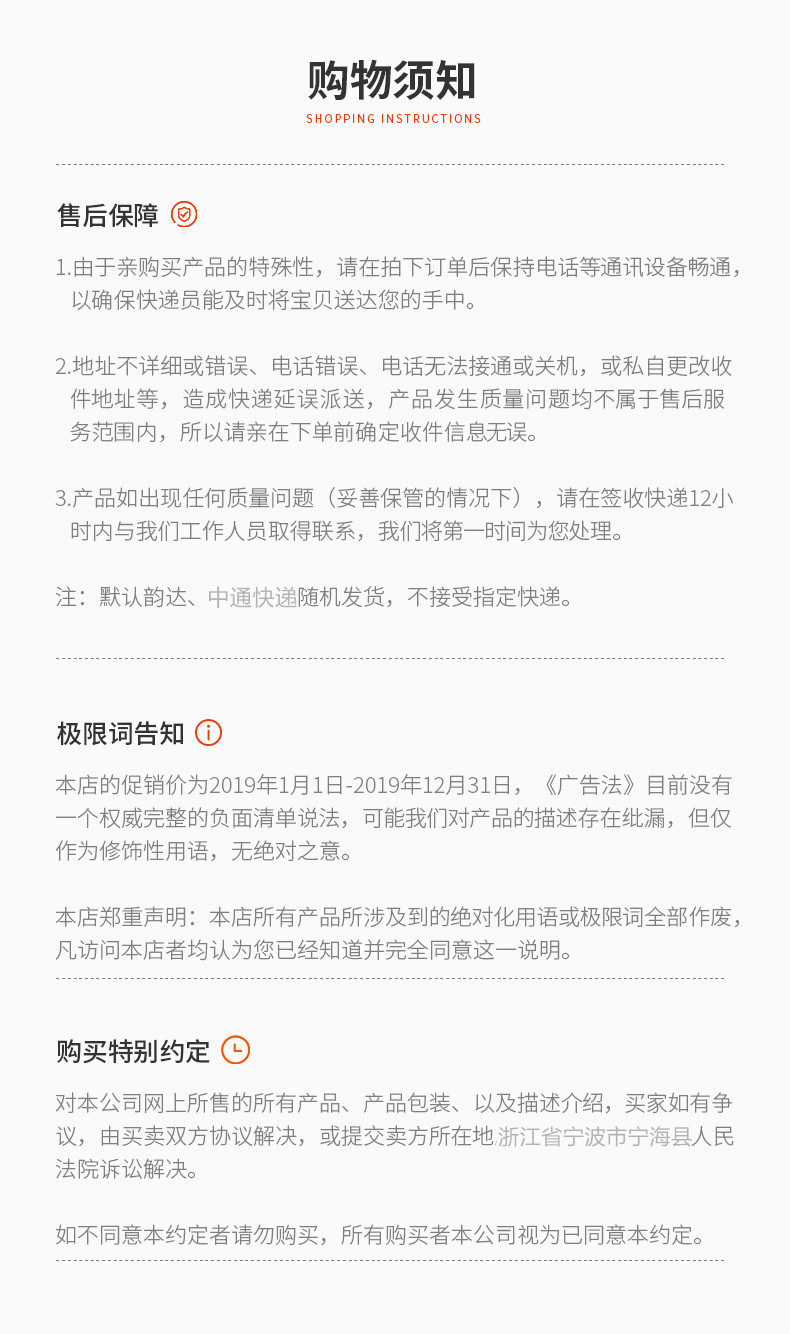 购物须知
SHOPPING INSTRUCTIONS

售后保障

1.由于亲购买产品的特殊性，请在拍下订单后保持电话等通讯设备畅通，以确保快递员能及时将宝贝送达您的手中。

2.地址不详细或错误、电话错误、电话无法接通或关机，或私自更改收件地址等，造成快递延误派送，产品发生质量问题均不属于售后服务范围内，所以请亲在下单前确定收件信息无误。

3.产品如出现任何质量问题（妥善保管的情况下），请在签收快递12小时内与我们工作人员取得联系，我们将第一时间为您处理。

注：默认韵达、中通快递随机发货，不接受指定快递。

极限词告知

本店的促销价为2019年1月1日-2019年12月31日，《广告法》目前没有一个权威完整的负面清单说法，可能我们对产品的描述存在纰漏，但仅作为修饰性用语，无绝对之意。

本店郑重声明：本店所有产品所涉及到的绝对化用语或极限词全部作废，凡访问本店者均认为您已经知道并完全同意这一说明。

购买特别约定

对本公司网上所售的所有产品、产品包装、以及描述介绍，买家如有争议，由买卖双方协议解决，或提交卖方所在地浙江省宁波市宁海县人民法院诉讼解决。

如不同意本约定者请勿购买，所有购买者本公司视为已同意本约定。